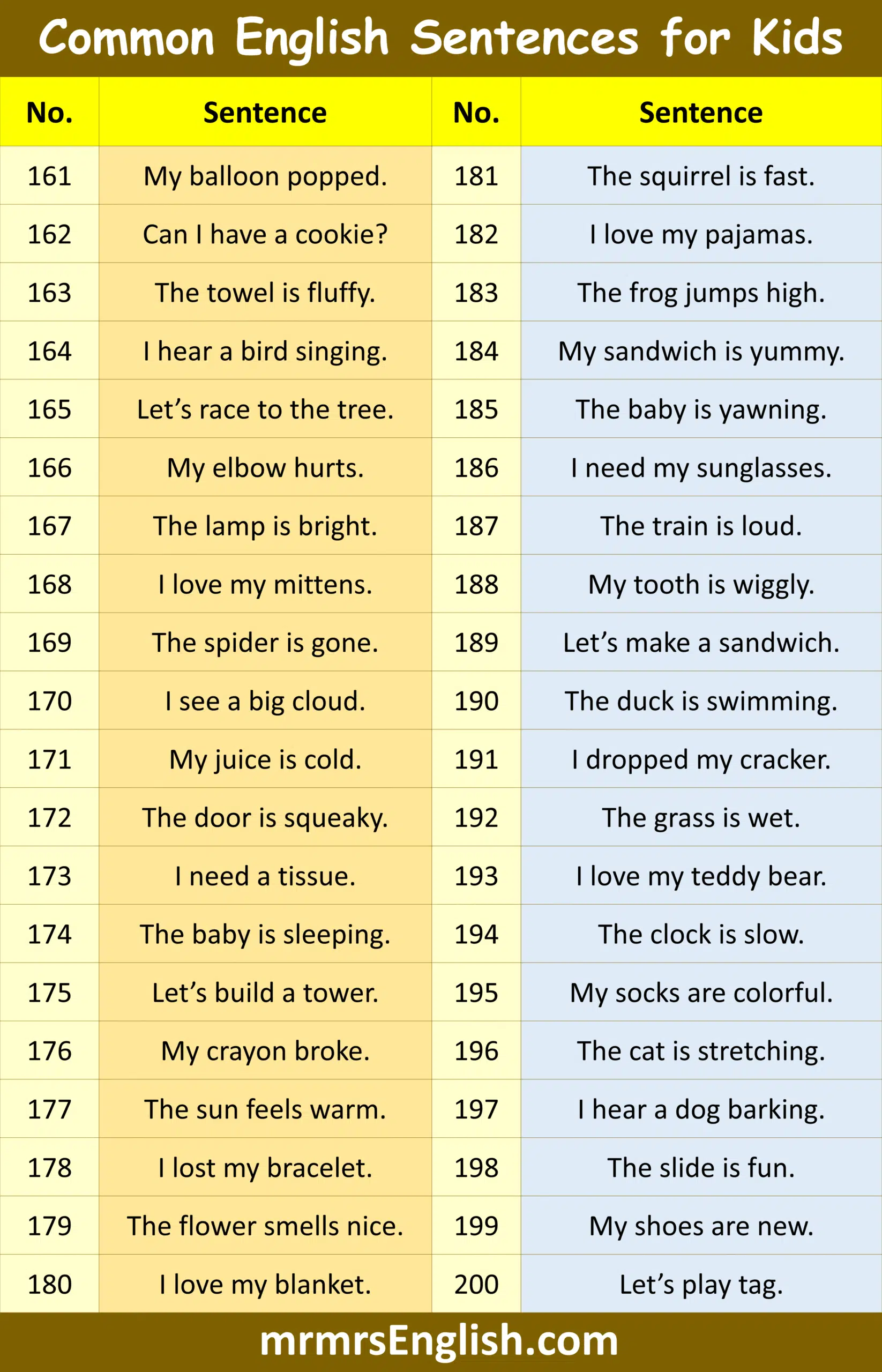 Common English Sentences for Kids

| No. | Sentence | No. | Sentence |
|---|---|---|---|
| 161 | My balloon popped. | 181 | The squirrel is fast. |
| 162 | Can I have a cookie? | 182 | I love my pajamas. |
| 163 | The towel is fluffy. | 183 | The frog jumps high. |
| 164 | I hear a bird singing. | 184 | My sandwich is yummy. |
| 165 | Let’s race to the tree. | 185 | The baby is yawning. |
| 166 | My elbow hurts. | 186 | I need my sunglasses. |
| 167 | The lamp is bright. | 187 | The train is loud. |
| 168 | I love my mittens. | 188 | My tooth is wiggly. |
| 169 | The spider is gone. | 189 | Let’s make a sandwich. |
| 170 | I see a big cloud. | 190 | The duck is swimming. |
| 171 | My juice is cold. | 191 | I dropped my cracker. |
| 172 | The door is squeaky. | 192 | The grass is wet. |
| 173 | I need a tissue. | 193 | I love my teddy bear. |
| 174 | The baby is sleeping. | 194 | The clock is slow. |
| 175 | Let’s build a tower. | 195 | My socks are colorful. |
| 176 | My crayon broke. | 196 | The cat is stretching. |
| 177 | The sun feels warm. | 197 | I hear a dog barking. |
| 178 | I lost my bracelet. | 198 | The slide is fun. |
| 179 | The flower smells nice. | 199 | My shoes are new. |
| 180 | I love my blanket. | 200 | Let’s play tag. |

mrmrsEnglish.com